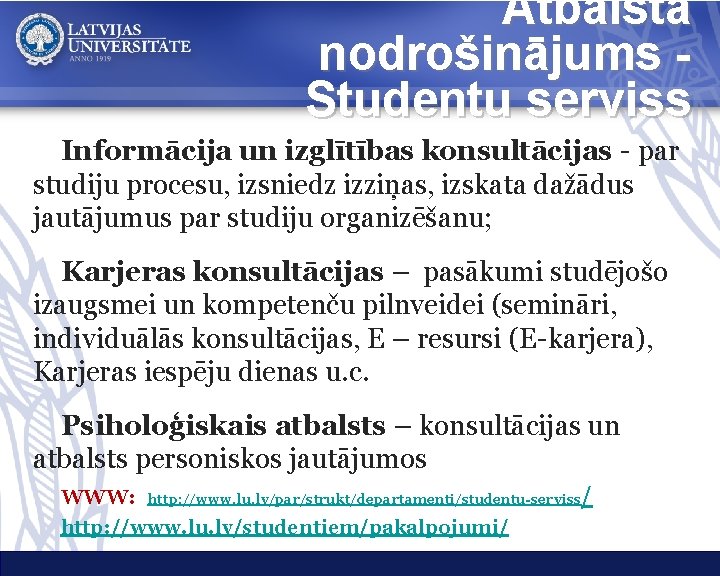 LATVIJAS UNIVERSITĀTE
ANNO 1919

Atbalsta nodrošinājums - Studentu serviss

Informācija un izglītības konsultācijas - par studiju procesu, izsniedz izziņas, izskata dažādus jautājumus par studiju organizēšanu;

Karjeras konsultācijas – pasākumi studējošo izaugsmei un kompetenču pilnveidei (semināri, individuālās konsultācijas, E – resursi (E-karjera), Karjeras iespēju dienas u.c.

Psiholoģiskais atbalsts – konsultācijas un atbalsts personiskos jautājumos

WWW: http://www.lu.lv/par/strukt/departamenti/studentu-serviss/
http://www.lu.lv/studentiem/pakalpojumi/